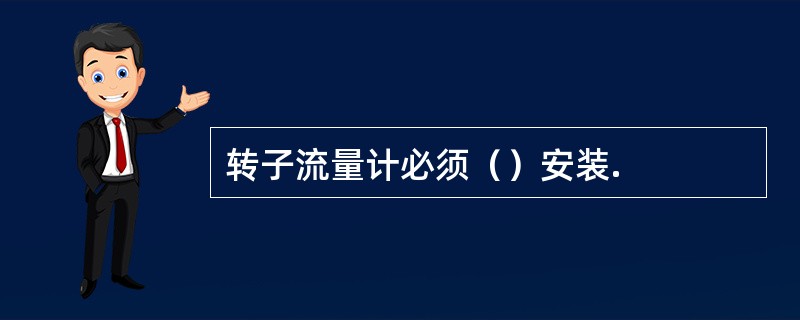 转子流量计必须（）安装.